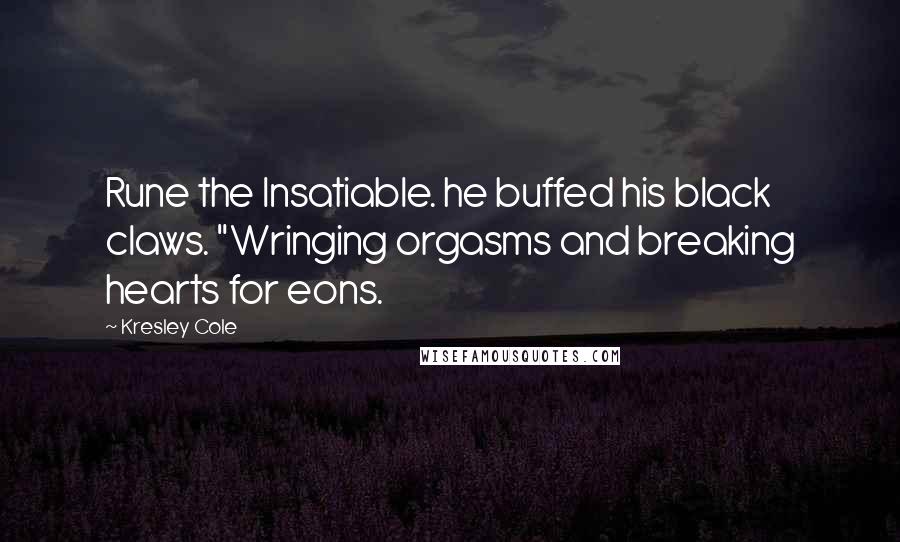 Rune the Insatiable. he buffed his black claws. "Wringing orgasms and breaking hearts for eons.

~ Kresley Cole

WISEFAMOUSQUOTES.COM